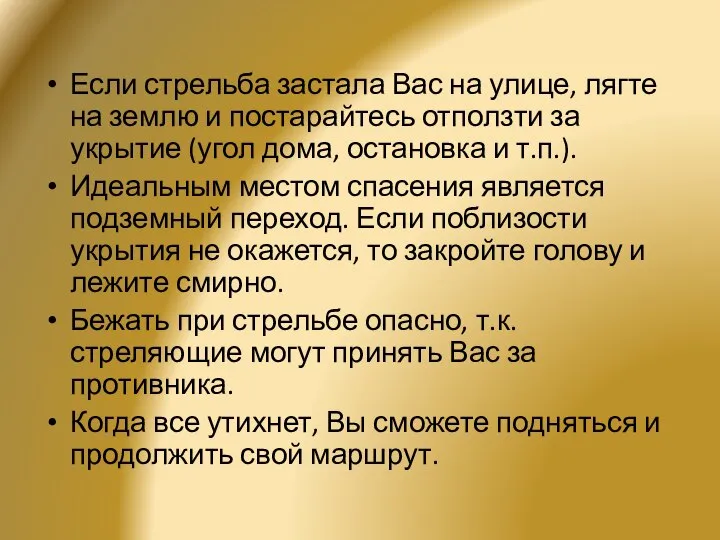 • Если стрельба застала Вас на улице, лягте на землю и постарайтесь отползти за укрытие (угол дома, остановка и т.п.).
• Идеальным местом спасения является подземный переход. Если поблизости укрытия не окажется, то закройте голову и лежите смирно.
• Бежать при стрельбе опасно, т.к. стреляющие могут принять Вас за противника.
• Когда все утихнет, Вы сможете подняться и продолжить свой маршрут.